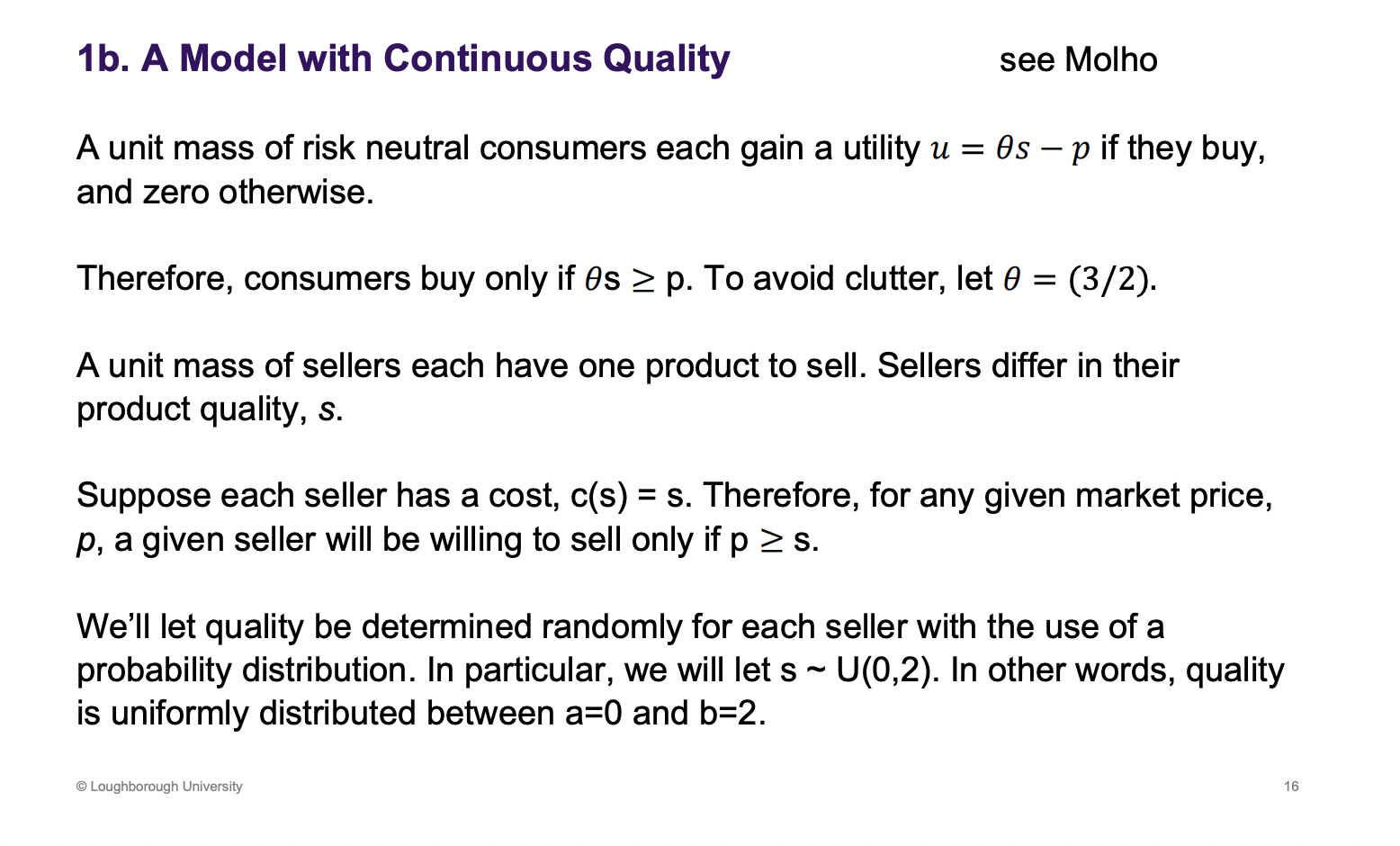 1b. A Model with Continuous Quality

see Molho

A unit mass of risk neutral consumers each gain a utility $u = \theta s - p$ if they buy, and zero otherwise.

Therefore, consumers buy only if $\theta$s $\geq$ p. To avoid clutter, let $\theta = (3/2)$.

A unit mass of sellers each have one product to sell. Sellers differ in their product quality, s.

Suppose each seller has a cost, c(s) = s. Therefore, for any given market price, p, a given seller will be willing to sell only if p $\geq$ s.

We'll let quality be determined randomly for each seller with the use of a probability distribution. In particular, we will let s ~ U(0,2). In other words, quality is uniformly distributed between a=0 and b=2.

© Loughborough University

16